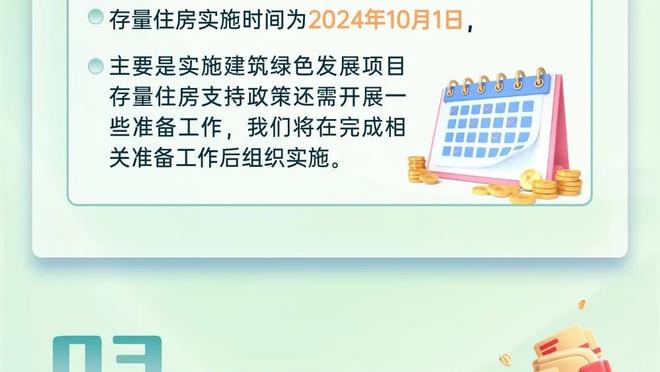 存量住房实施时间为2024年10月1日，

主要是实施建筑绿色发展项目存量住房支持政策还需开展一些准备工作，我们将在完成相关准备工作后组织实施。

03